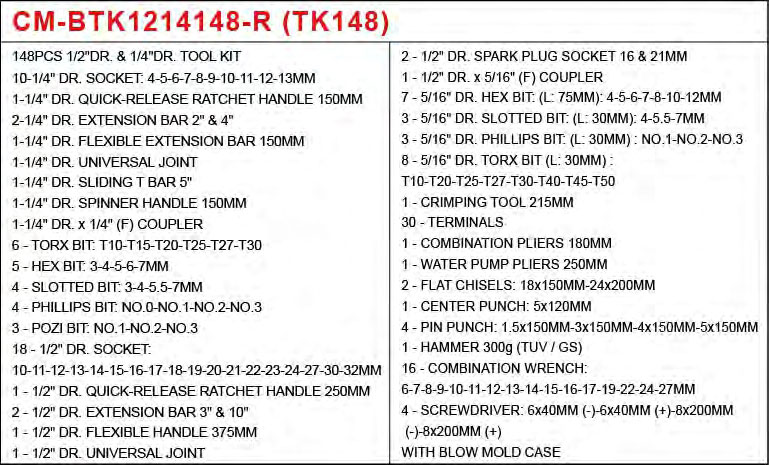 CM-BTK1214148-R (TK148)

148PCS 1/2"DR. & 1/4"DR. TOOL KIT
10-1/4" DR. SOCKET: 4-5-6-7-8-9-10-11-12-13MM
1-1/4" DR. QUICK-RELEASE RATCHET HANDLE 150MM
2-1/4" DR. EXTENSION BAR 2" & 4"
1-1/4" DR. FLEXIBLE EXTENSION BAR 150MM
1-1/4" DR. UNIVERSAL JOINT
1-1/4" DR. SLIDING T BAR 5"
1-1/4" DR. SPINNER HANDLE 150MM
1-1/4" DR. x 1/4" (F) COUPLER
6 - TORX BIT: T10-T15-T20-T25-T27-T30
5 - HEX BIT: 3-4-5-6-7MM
4 - SLOTTED BIT: 3-4-5.5-7MM
4 - PHILLIPS BIT: NO.0-NO.1-NO.2-NO.3
3 - POZI BIT: NO.1-NO.2-NO.3
18 - 1/2" DR. SOCKET:
10-11-12-13-14-15-16-17-18-19-20-21-22-23-24-27-30-32MM
1 - 1/2" DR. QUICK-RELEASE RATCHET HANDLE 250MM
2 - 1/2" DR. EXTENSION BAR 3" & 10"
1 - 1/2" DR. FLEXIBLE HANDLE 375MM
1 - 1/2" DR. UNIVERSAL JOINT

2 - 1/2" DR. SPARK PLUG SOCKET 16 & 21MM
1 - 1/2" DR. x 5/16" (F) COUPLER
7 - 5/16" DR. HEX BIT: (L: 75MM): 4-5-6-7-8-10-12MM
3 - 5/16" DR. SLOTTED BIT: (L: 30MM): 4-5.5-7MM
3 - 5/16" DR. PHILLIPS BIT: (L: 30MM) : NO.1-NO.2-NO.3
8 - 5/16" DR. TORX BIT (L: 30MM) :
T10-T20-T25-T27-T30-T40-T45-T50
1 - CRIMPING TOOL 215MM
30 - TERMINALS
1 - COMBINATION PLIERS 180MM
1 - WATER PUMP PLIERS 250MM
2 - FLAT CHISELS: 18x150MM-24x200MM
1 - CENTER PUNCH: 5x120MM
4 - PIN PUNCH: 1.5x150MM-3x150MM-4x150MM-5x150MM
1 - HAMMER 300g (TUV / GS)
16 - COMBINATION WRENCH:
6-7-8-9-10-11-12-13-14-15-16-17-19-22-24-27MM
4 - SCREWDRIVER: 6x40MM (-)-6x40MM (+)-8x200MM (-)-8x200MM (+)
WITH BLOW MOLD CASE